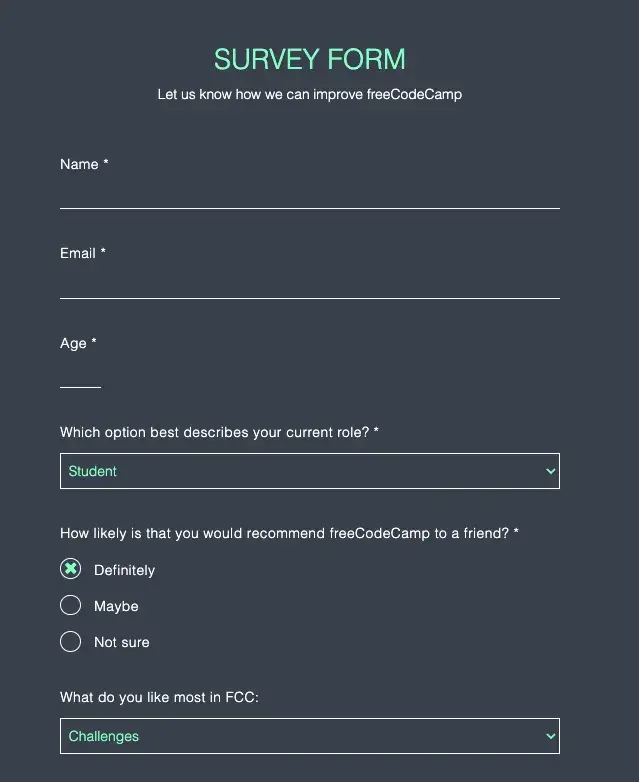 SURVEY FORM

Let us know how we can improve freeCodeCamp

Name *

Email *

Age *

Which option best describes your current role? *

Student

How likely is that you would recommend freeCodeCamp to a friend? *

Definitely

Maybe

Not sure

What do you like most in FCC:

Challenges